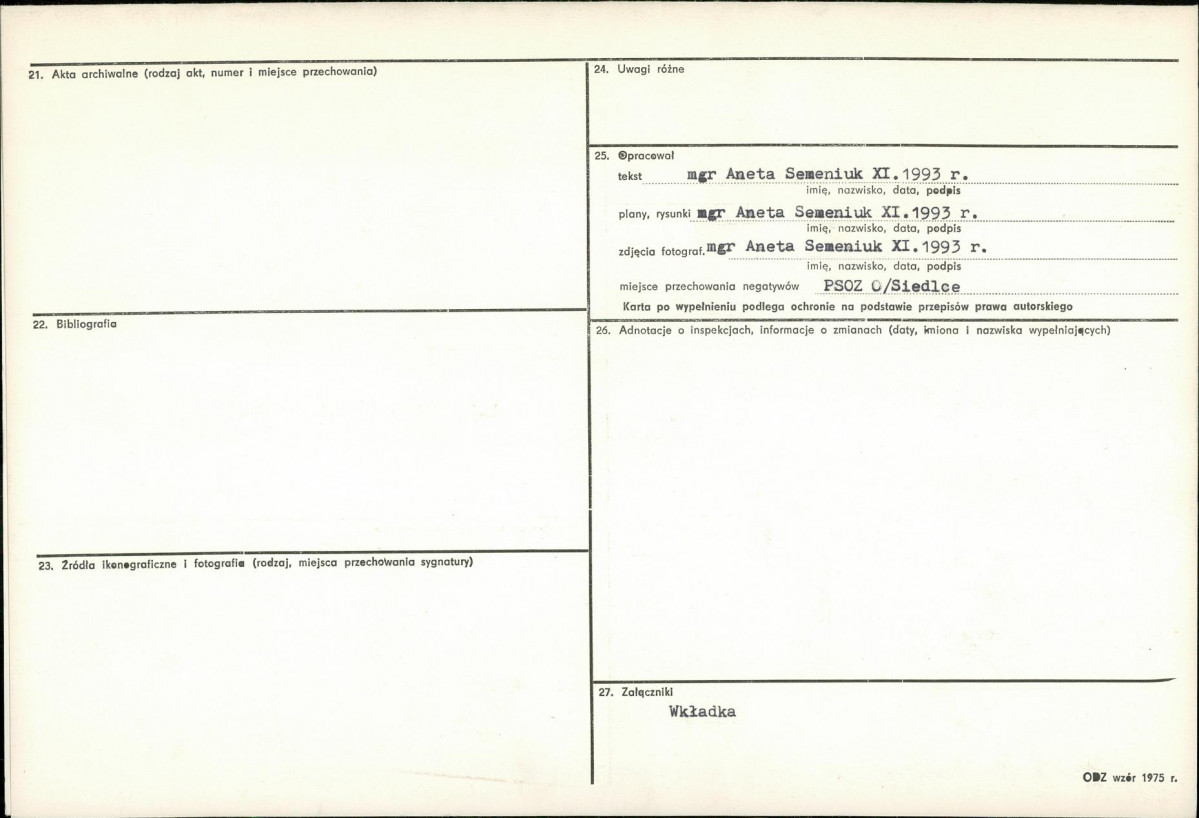 21. Akta archiwalne (rodzaj akt, numer i miejsce przechowania)

22. Bibliografia

23. Źródła ikonograficzne i fotografie (rodzaj, miejsca przechowania sygnatury)

24. Uwagi różne

25. Opracował
tekst mgr Aneta Semeniuk XI.1993 r.
imię, nazwisko, data, podpis
plany, rysunki mgr Aneta Semeniuk XI.1993 r.
imię, nazwisko, data, podpis
zdjęcia fotograf. mgr Aneta Semeniuk XI.1993 r.
imię, nazwisko, data, podpis
miejsce przechowania negatywów PSOZ O/Siedlce
Karta po wypełnieniu podlega ochronie na podstawie przepisów prawa autorskiego

26. Adnotacje o inspekcjach, informacje o zmianach (daty, imiona i nazwiska wypełniających)

27. Załączniki
Wkładka

ODZ wzór 1975 r.